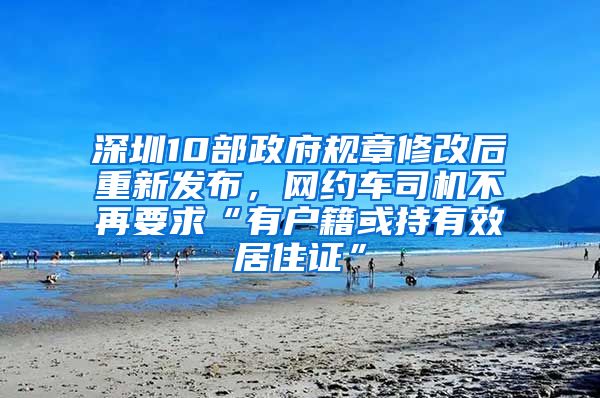 深圳10部政府规章修改后重新发布，网约车司机不再要求“有户籍或持有效居住证”